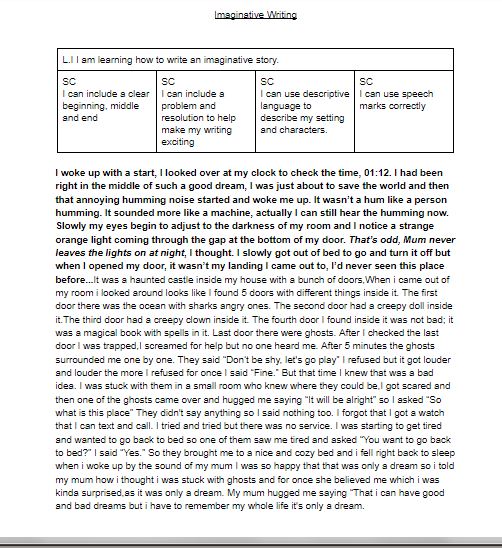 Imaginative Writing

| L.I I am learning how to write an imaginative story. | | | |
|---|---|---|---|
| SC I can include a clear beginning, middle and end | SC I can include a problem and resolution to help make my writing exciting | SC I can use descriptive language to describe my setting and characters. | SC I can use speech marks correctly |

I woke up with a start, I looked over at my clock to check the time, 01:12. I had been right in the middle of such a good dream, I was just about to save the world and then that annoying humming noise started and woke me up. It wasn't a hum like a person humming. It sounded more like a machine, actually I can still hear the humming now. Slowly my eyes begin to adjust to the darkness of my room and I notice a strange orange light coming through the gap at the bottom of my door. That's odd, Mum never leaves the lights on at night, I thought. I slowly got out of bed to go and turn it off but when I opened my door, it wasn't my landing I came out to, I'd never seen this place before...It was a haunted castle inside my house with a bunch of doors,When i came out of my room i looked around looks like I found 5 doors with different things inside it. The first door there was the ocean with sharks angry ones. The second door had a creepy doll inside it.The third door had a creepy clown inside it. The fourth door I found inside it was not bad; it was a magical book with spells in it. Last door there were ghosts. After I checked the last door I was trapped,I screamed for help but no one heard me. After 5 minutes the ghosts surrounded me one by one. They said "Don't be shy, let's go play" I refused but it got louder and louder the more I refused for once I said "Fine." But that time I knew that was a bad idea. I was stuck with them in a small room who knew where they could be,I got scared and then one of the ghosts came over and hugged me saying "It will be alright" so I asked "So what is this place" They didn't say anything so I said nothing too. I forgot that I got a watch that I can text and call. I tried and tried but there was no service. I was starting to get tired and wanted to go back to bed so one of them saw me tired and asked "You want to go back to bed?" I said "Yes." So they brought me to a nice and cozy bed and i fell right back to sleep when i woke up by the sound of my mum I was so happy that that was only a dream so i told my mum how i thought i was stuck with ghosts and for once she believed me which i was kinda surprised,as it was only a dream. My mum hugged me saying "That i can have good and bad dreams but i have to remember my whole life it's only a dream.